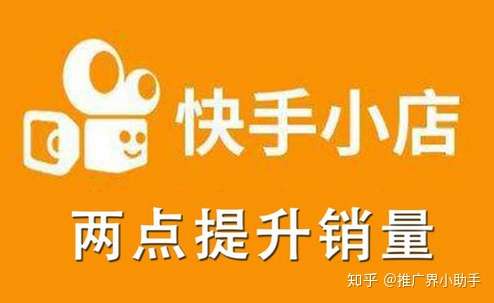 快手小店

两点提升销量

知乎 @推广界小助手